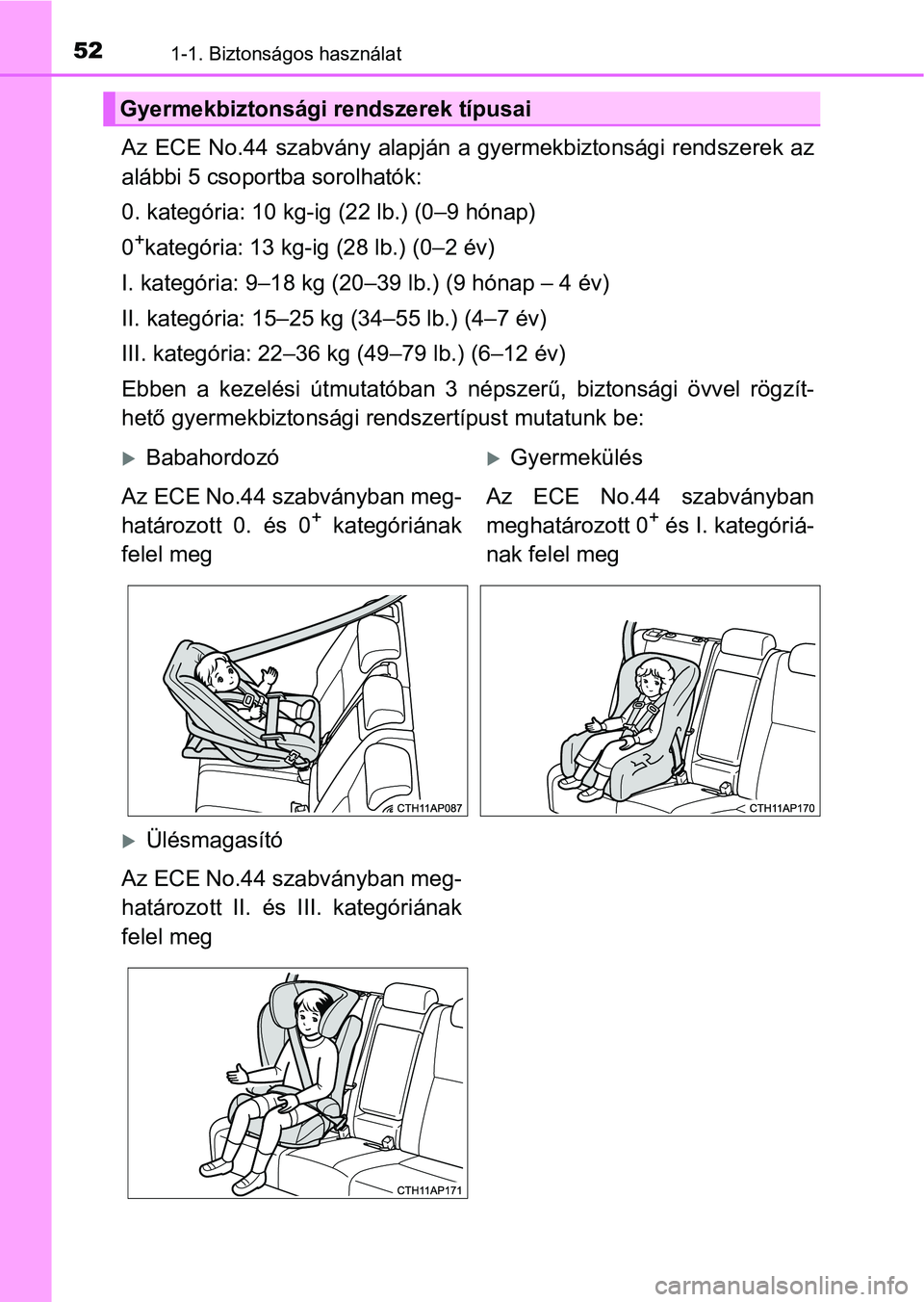 52 1-1. Biztonságos használat

Gyermekbiztonsági rendszerek típusai

Az ECE No.44 szabvány alapján a gyermekbiztonsági rendszerek az alábbi 5 csoportba sorolhatók:

0. kategória: 10 kg-ig (22 lb.) (0–9 hónap)

$0^+$kategória: 13 kg-ig (28 lb.) (0–2 év)

I. kategória: 9–18 kg (20–39 lb.) (9 hónap – 4 év)

II. kategória: 15–25 kg (34–55 lb.) (4–7 év)

III. kategória: 22–36 kg (49–79 lb.) (6–12 év)

Ebben a kezelési útmutatóban 3 népszerű, biztonsági övvel rögzíthető gyermekbiztonsági rendszertípust mutatunk be:

Babahordozó

Az ECE No.44 szabványban meghatározott 0. és $0^+$ kategóriának felel meg

CTH11AP087

Gyermekülés

Az ECE No.44 szabványban meghatározott $0^+$ és I. kategóriának felel meg

CTH11AP170

Ülésmagasító

Az ECE No.44 szabványban meghatározott II. és III. kategóriának felel meg

CTH11AP171

carmanualsonline.info